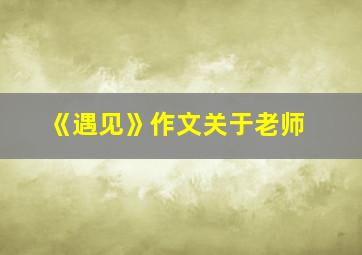 《遇见》作文关于老师